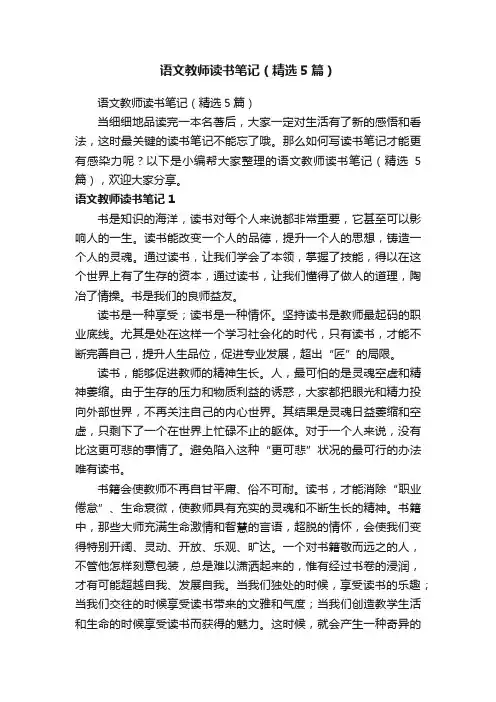 语文教师读书笔记（精选5篇）

语文教师读书笔记（精选5篇）

当细细地品读完一本名著后，大家一定对生活有了新的感悟和看法，这时最关键的读书笔记不能忘了哦。那么如何写读书笔记才能更有感染力呢？以下是小编帮大家整理的语文教师读书笔记（精选5篇），欢迎大家分享。

语文教师读书笔记1

书是知识的海洋，读书对每个人来说都非常重要，它甚至可以影响人的一生。读书能改变一个人的品德，提升一个人的思想，铸造一个人的灵魂。通过读书，让我们学会了本领，掌握了技能，得以在这个世界上有了生存的资本，通过读书，让我们懂得了做人的道理，陶冶了情操。书是我们的良师益友。

读书是一种享受；读书是一种情怀。坚持读书是教师最起码的职业底线。尤其是处在这样一个学习社会化的时代，只有读书，才能不断完善自己，提升人生品位，促进专业发展，超出“匠”的局限。

读书，能够促进教师的精神生长。人，最可怕的是灵魂空虚和精神萎缩。由于生存的压力和物质利益的诱惑，大家都把眼光和精力投向外部世界，不再关注自己的内心世界。其结果是灵魂日益萎缩和空虚，只剩下了一个在世界上忙碌不止的躯体。对于一个人来说，没有比这更可悲的事情了。避免陷入这种“更可悲”状况的最可行的办法唯有读书。

书籍会使教师不再自甘平庸、俗不可耐。读书，才能消除“职业倦怠”、生命衰微，使教师具有充实的灵魂和不断生长的精神。书籍中，那些大师充满生命激情和智慧的言语，超脱的情怀，会使我们变得特别开阔、灵动、开放、乐观、旷达。一个对书籍敬而远之的人，不管他怎样刻意包装，总是难以潇洒起来的，惟有经过书卷的浸润，才有可能超越自我、发展自我。当我们独处的时候，享受读书的乐趣；当我们交往的时候享受读书带来的文雅和气度；当我们创造教学生活和生命的时候享受读书而获得的魅力。这时候，就会产生一种奇异的